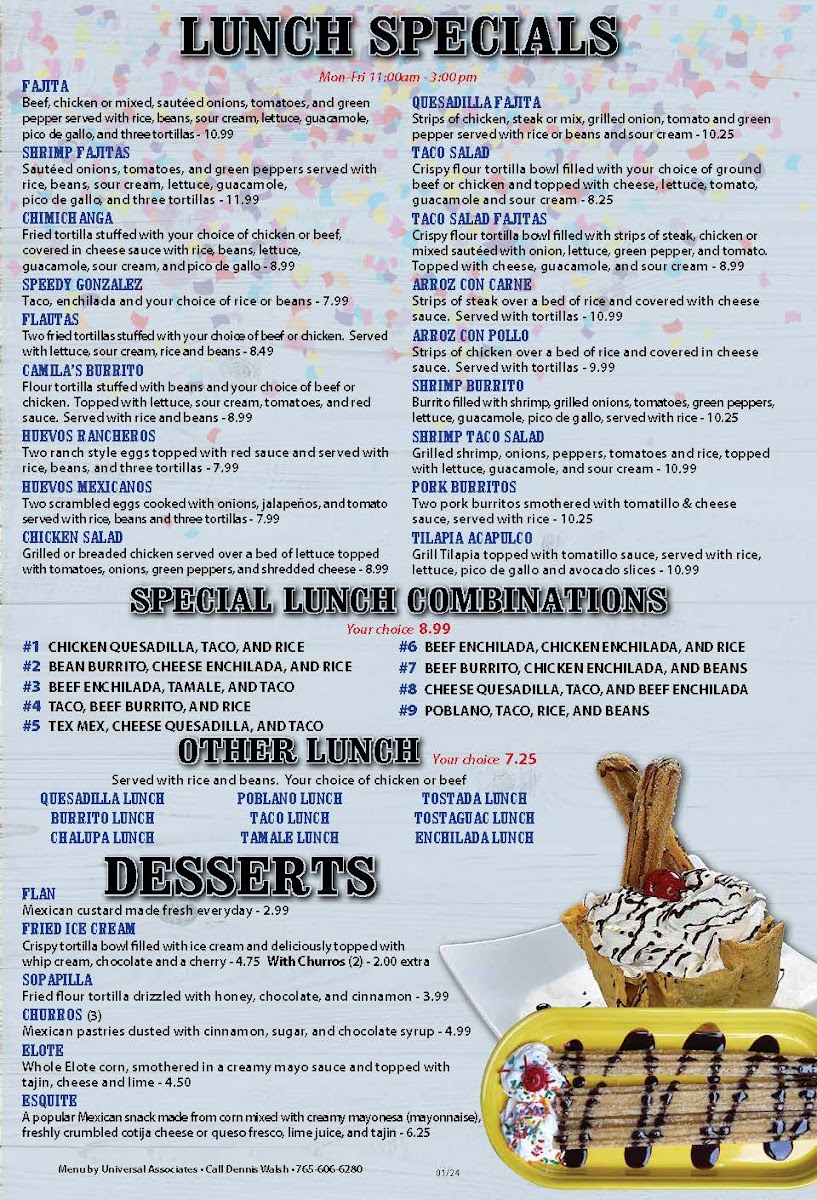 LUNCH SPECIALS

Mon-Fri 11:00am - 3:00pm

FAJITA
Beef, chicken or mixed, sautéed onions, tomatoes, and green pepper served with rice, beans, sour cream, lettuce, guacamole, pico de gallo, and three tortillas - 10.99

SHRIMP FAJITAS
Sautéed onions, tomatoes, and green peppers served with rice, beans, sour cream, lettuce, guacamole, pico de gallo, and three tortillas - 11.99

CHIMICHANGA
Fried tortilla stuffed with your choice of chicken or beef, covered in cheese sauce with rice, beans, lettuce, guacamole, sour cream, and pico de gallo - 8.99

SPEEDY GONZALEZ
Taco, enchilada and your choice of rice or beans - 7.99

FLAUTAS
Two fried tortillas stuffed with your choice of beef or chicken. Served with lettuce, sour cream, rice and beans - 8.49

CAMILA'S BURRITO
Flour tortilla stuffed with beans and your choice of beef or chicken. Topped with lettuce, sour cream, tomatoes, and red sauce. Served with rice and beans - 8.99

HUEVOS RANCHEROS
Two ranch style eggs topped with red sauce and served with rice, beans, and three tortillas - 7.99

HUEVOS MEXICANOS
Two scrambled eggs cooked with onions, jalapeños, and tomato served with rice, beans and three tortillas - 7.99

CHICKEN SALAD
Grilled or breaded chicken served over a bed of lettuce topped with tomatoes, onions, green peppers, and shredded cheese - 8.99

QUESADILLA FAJITA
Strips of chicken, steak or mix, grilled onion, tomato and green pepper served with rice or beans and sour cream - 10.25

TACO SALAD
Crispy flour tortilla bowl filled with your choice of ground beef or chicken and topped with cheese, lettuce, tomato, guacamole and sour cream - 8.25

TACO SALAD FAJITAS
Crispy flour tortilla bowl filled with strips of steak, chicken or mixed sautéed with onion, lettuce, green pepper, and tomato. Topped with cheese, guacamole, and sour cream - 8.99

ARROZ CON CARNE
Strips of steak over a bed of rice and covered with cheese sauce. Served with tortillas - 10.99

ARROZ CON POLLO
Strips of chicken over a bed of rice and covered in cheese sauce. Served with tortillas - 9.99

SHRIMP BURRITO
Burrito filled with shrimp, grilled onions, tomatoes, green peppers, lettuce, guacamole, pico de gallo, served with rice - 10.25

SHRIMP TACO SALAD
Grilled shrimp, onions, peppers, tomatoes and rice, topped with lettuce, guacamole, and sour cream - 10.99

PORK BURRITOS
Two pork burritos smothered with tomatillo & cheese sauce, served with rice - 10.25

TILAPIA ACAPULCO
Grill Tilapia topped with tomatillo sauce, served with rice, lettuce, pico de gallo and avocado slices - 10.99

SPECIAL LUNCH COMBINATIONS

Your choice 8.99

#1 CHICKEN QUESADILLA, TACO, AND RICE
#2 BEAN BURRITO, CHEESE ENCHILADA, AND RICE
#3 BEEF ENCHILADA, TAMALE, AND TACO
#4 TACO, BEEF BURRITO, AND RICE
#5 TEX MEX, CHEESE QUESADILLA, AND TACO
#6 BEEF ENCHILADA, CHICKEN ENCHILADA, AND RICE
#7 BEEF BURRITO, CHICKEN ENCHILADA, AND BEANS
#8 CHEESE QUESADILLA, TACO, AND BEEF ENCHILADA
#9 POBLANO, TACO, RICE, AND BEANS

OTHER LUNCH Your choice 7.25

Served with rice and beans. Your choice of chicken or beef

QUESADILLA LUNCH
BURRITO LUNCH
CHALUPA LUNCH
POBLANO LUNCH
TACO LUNCH
TAMALE LUNCH
TOSTADA LUNCH
TOSTAGUAC LUNCH
ENCHILADA LUNCH

DESSERTS

FLAN
Mexican custard made fresh everyday - 2.99

FRIED ICE CREAM
Crispy tortilla bowl filled with ice cream and deliciously topped with whip cream, chocolate and a cherry - 4.75 With Churros (2) - 2.00 extra

SOPAPILLA
Fried flour tortilla drizzled with honey, chocolate, and cinnamon - 3.99

CHURROS (3)
Mexican pastries dusted with cinnamon, sugar, and chocolate syrup - 4.99

ELOTE
Whole Elote corn, smothered in a creamy mayo sauce and topped with tajin, cheese and lime - 4.50

ESQUITE
A popular Mexican snack made from corn mixed with creamy mayonesa (mayonnaise), freshly crumbled cotija cheese or queso fresco, lime juice, and tajin - 6.25

Menu by Universal Associates • Call Dennis Walsh • 765-606-6280

01/24